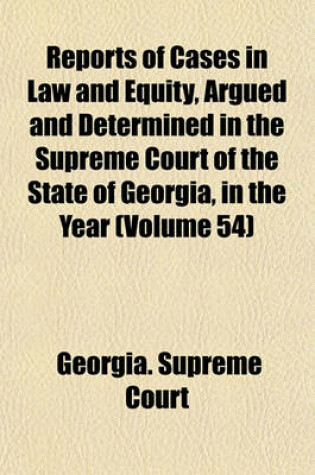 Reports of Cases in Law and Equity, Argued and Determined in the Supreme Court of the State of Georgia, in the Year (Volume 54)

Georgia. Supreme Court